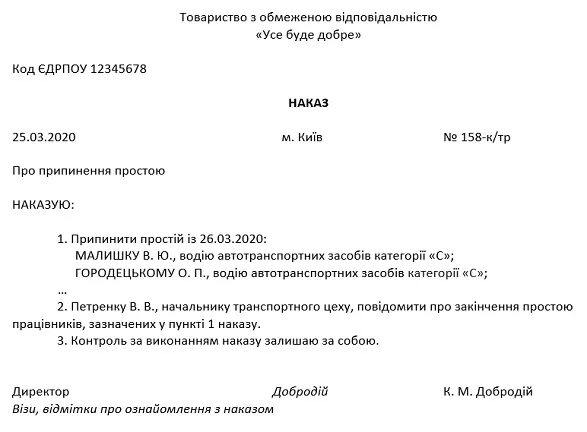 Товариство з обмеженою відповідальністю
«Усе буде добре»

Код ЄДРПОУ 12345678

НАКАЗ

25.03.2020 м. Київ № 158-к/тр

Про припинення простою

НАКАЗУЮ:

1. Припинити простій із 26.03.2020:
МАЛИШКУ В. Ю., водію автотранспортних засобів категорії «С»;
ГОРОДЕЦЬКОМУ О. П., водію автотранспортних засобів категорії «С»;
…
2. Петренку В. В., начальнику транспортного цеху, повідомити про закінчення простою працівників, зазначених у пункті 1 наказу.
3. Контроль за виконанням наказу залишаю за собою.

Директор Добродій К. М. Добродій
Візи, відмітки про ознайомлення з наказом